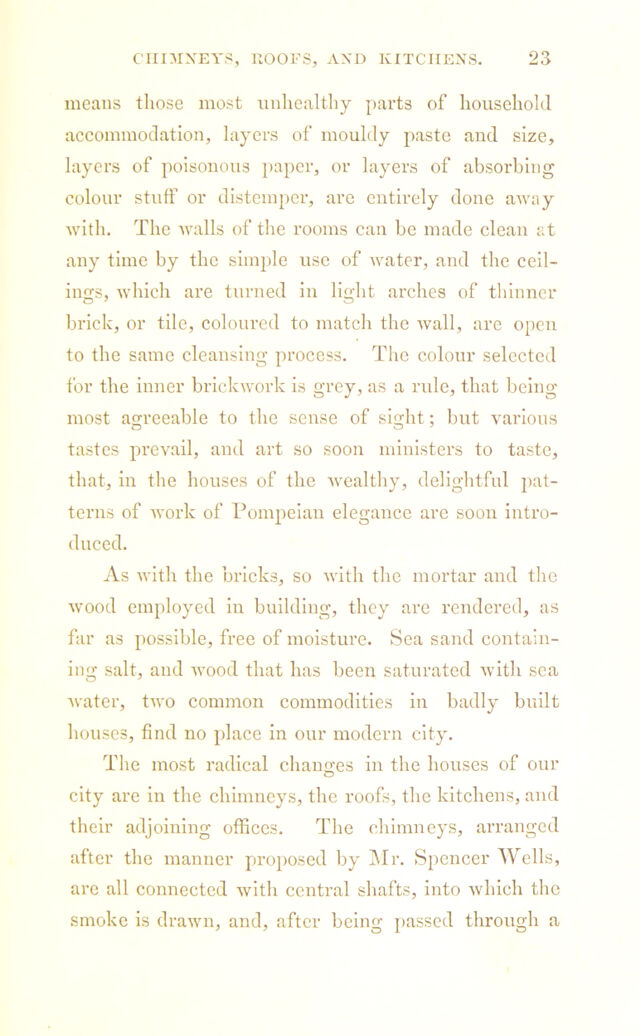 CHIMNEYS, ROOFS, AND KITCHENS. 23

means those most unhealthy parts of household accommodation, layers of mouldy paste and size, layers of poisonous paper, or layers of absorbing colour stuff or distemper, are entirely done away with. The walls of the rooms can be made clean at any time by the simple use of water, and the ceilings, which are turned in light arches of thinner brick, or tile, coloured to match the wall, are open to the same cleansing process. The colour selected for the inner brickwork is grey, as a rule, that being most agreeable to the sense of sight; but various tastes prevail, and art so soon ministers to taste, that, in the houses of the wealthy, delightful patterns of work of Pompeian elegance are soon introduced.

As with the bricks, so with the mortar and the wood employed in building, they are rendered, as far as possible, free of moisture. Sea sand containing salt, and wood that has been saturated with sea water, two common commodities in badly built houses, find no place in our modern city.

The most radical changes in the houses of our city are in the chimneys, the roofs, the kitchens, and their adjoining offices. The chimneys, arranged after the manner proposed by Mr. Spencer Wells, are all connected with central shafts, into which the smoke is drawn, and, after being passed through a